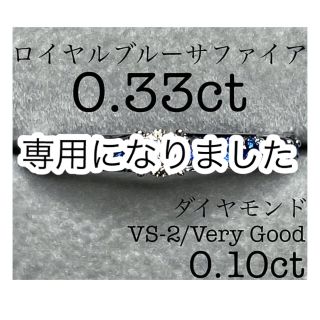 ロイヤルブルーサファイア
0.33ct

専用になりました

ダイヤモンド
VS-2/Very Good
0.10ct